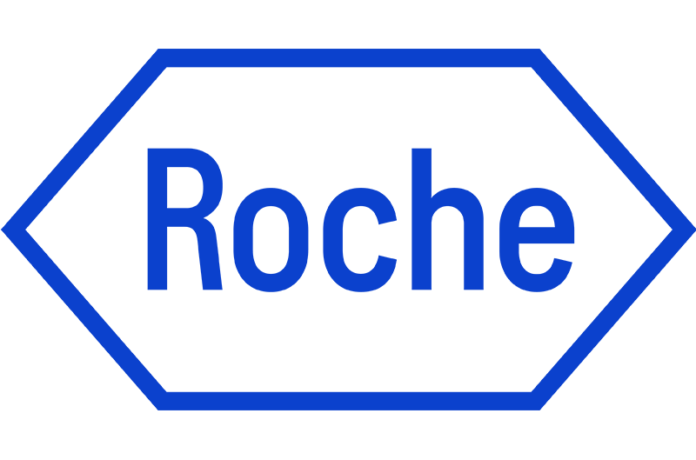 Roche